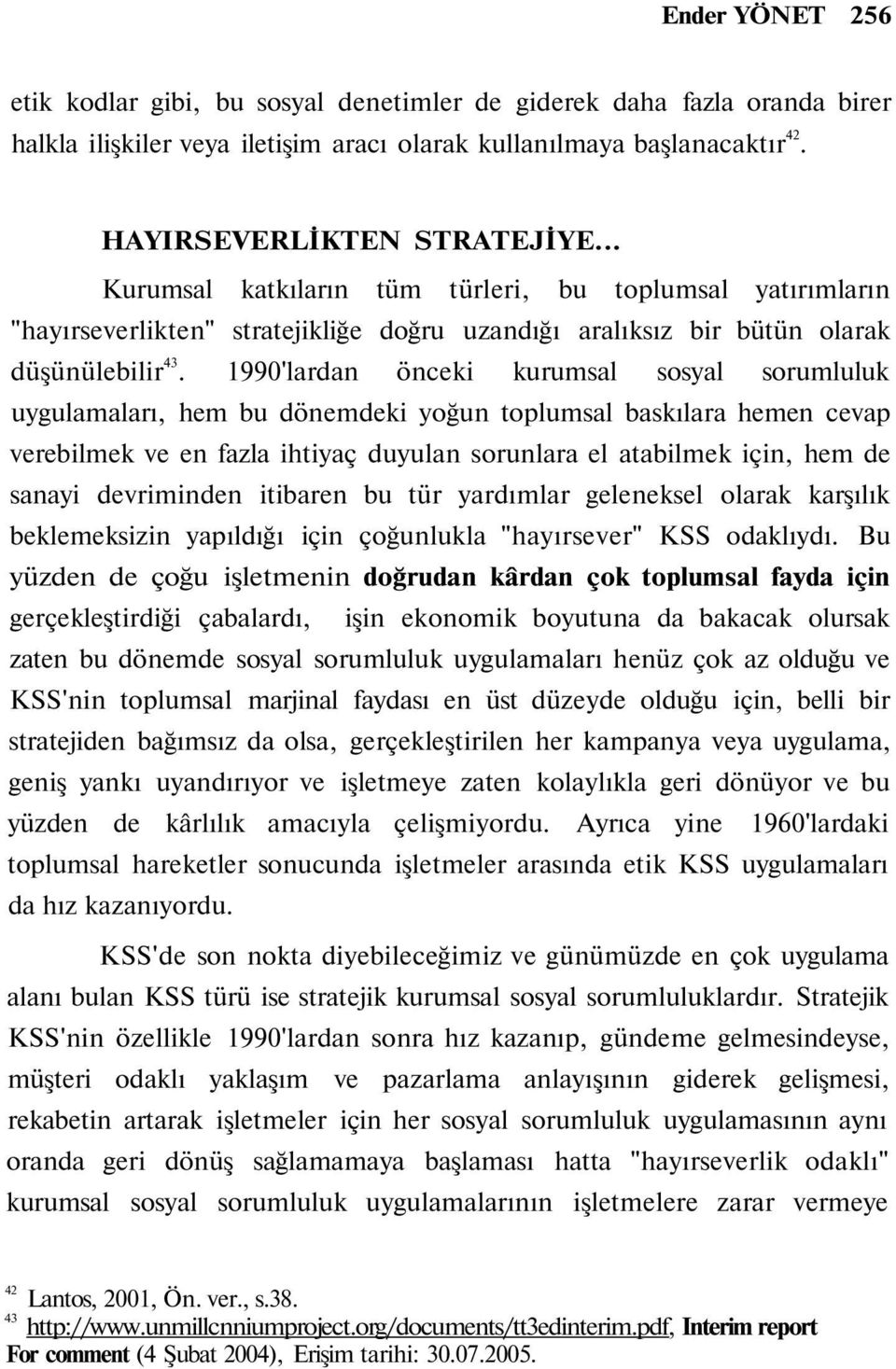 Ender YÖNET 256

etik kodlar gibi, bu sosyal denetimler de giderek daha fazla oranda birer halkla ilişkiler veya iletişim aracı olarak kullanılmaya başlanacaktır$^{42}$.

HAYIRSEVERLİKTEN STRATEJİYE...

Kurumsal katkıların tüm türleri, bu toplumsal yatırımların "hayırseverlikten" stratejikliğe doğru uzandığı aralıksız bir bütün olarak düşünülebilir$^{43}$. 1990'lardan önceki kurumsal sosyal sorumluluk uygulamaları, hem bu dönemdeki yoğun toplumsal baskılara hemen cevap verebilmek ve en fazla ihtiyaç duyulan sorunlara el atabilmek için, hem de sanayi devriminden itibaren bu tür yardımlar geleneksel olarak karşılık beklemeksizin yapıldığı için çoğunlukla "hayırsever" KSS odaklıydı. Bu yüzden de çoğu işletmenin doğrudan kârdan çok toplumsal fayda için gerçekleştirdiği çabalardı, işin ekonomik boyutuna da bakacak olursak zaten bu dönemde sosyal sorumluluk uygulamaları henüz çok az olduğu ve KSS'nin toplumsal marjinal faydası en üst düzeyde olduğu için, belli bir stratejiden bağımsız da olsa, gerçekleştirilen her kampanya veya uygulama, geniş yankı uyandırıyor ve işletmeye zaten kolaylıkla geri dönüyor ve bu yüzden de kârlılık amacıyla çelişmiyordu. Ayrıca yine 1960'lardaki toplumsal hareketler sonucunda işletmeler arasında etik KSS uygulamaları da hız kazanıyordu.

KSS'de son nokta diyebileceğimiz ve günümüzde en çok uygulama alanı bulan KSS türü ise stratejik kurumsal sosyal sorumluluklardır. Stratejik KSS'nin özellikle 1990'lardan sonra hız kazanıp, gündeme gelmesindeyse, müşteri odaklı yaklaşım ve pazarlama anlayışının giderek gelişmesi, rekabetin artarak işletmeler için her sosyal sorumluluk uygulamasının aynı oranda geri dönüş sağlamamaya başlaması hatta "hayırseverlik odaklı" kurumsal sosyal sorumluluk uygulamalarının işletmelere zarar vermeye

$^{42}$ Lantos, 2001, Ön. ver., s.38.
$^{43}$ http://www.unmillcnniumproject.org/documents/tt3edinterim.pdf, Interim report For comment (4 Şubat 2004), Erişim tarihi: 30.07.2005.